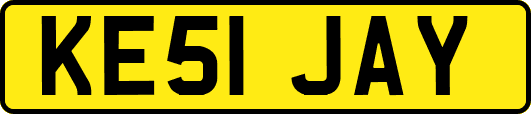 KE51 JAY